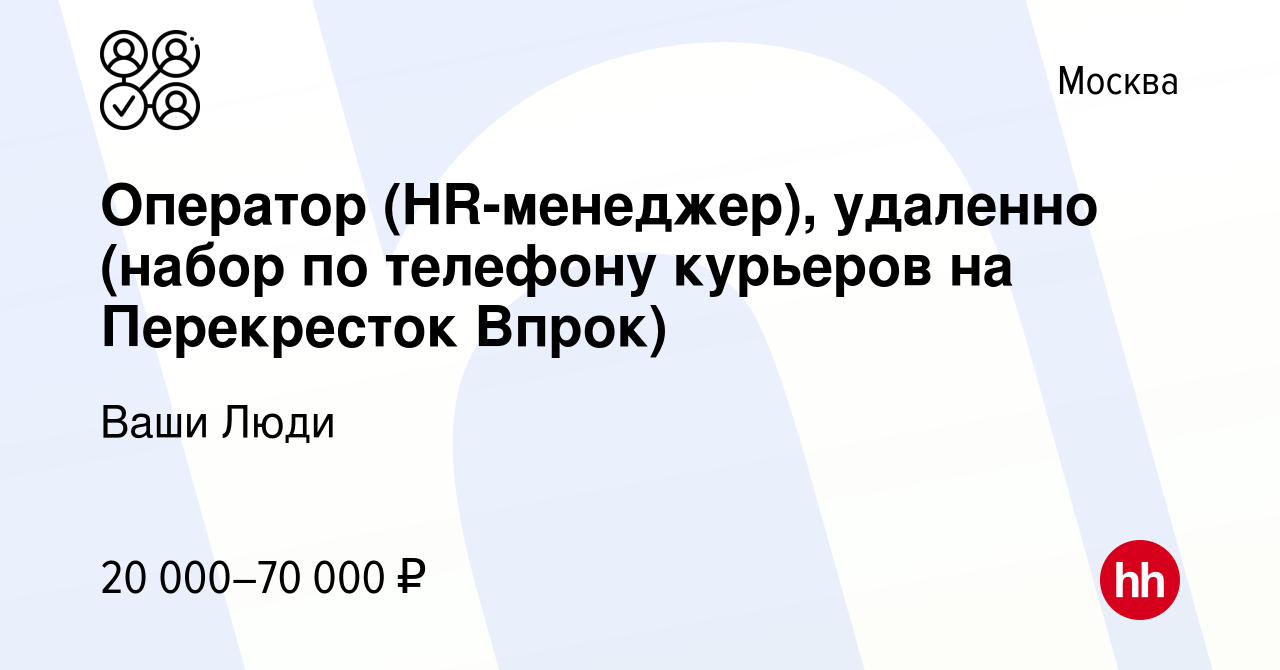 Москва

Оператор (HR-менеджер), удаленно (набор по телефону курьеров на Перекресток Впрок)

Ваши Люди

20 000–70 000 ₽

hh